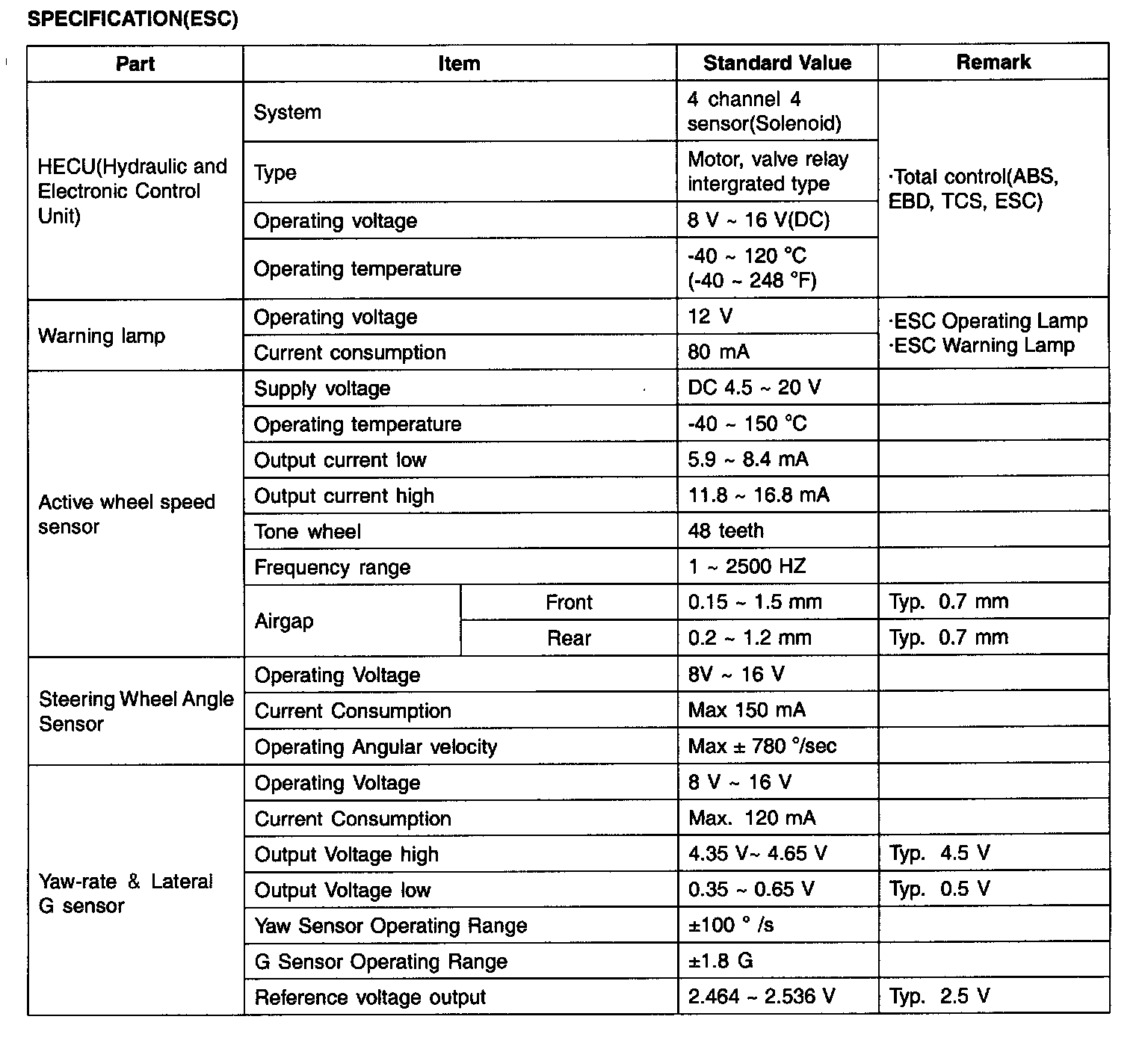 SPECIFICATION(ESC)

| Part | Item | | Standard Value | Remark |
|---|---|---|---|---|
| HECU(Hydraulic and Electronic Control Unit) | System | | 4 channel 4 sensor(Solenoid) | ·Total control(ABS, EBD, TCS, ESC) |
| | Type | | Motor, valve relay intergrated type | |
| | Operating voltage | | 8 V ~ 16 V(DC) | |
| | Operating temperature | | -40 ~ 120 °C (-40 ~ 248 °F) | |
| Warning lamp | Operating voltage | | 12 V | ·ESC Operating Lamp ·ESC Warning Lamp |
| | Current consumption | | 80 mA | |
| Active wheel speed sensor | Supply voltage | | DC 4.5 ~ 20 V | |
| | Operating temperature | | -40 ~ 150 °C | |
| | Output current low | | 5.9 ~ 8.4 mA | |
| | Output current high | | 11.8 ~ 16.8 mA | |
| | Tone wheel | | 48 teeth | |
| | Frequency range | | 1 ~ 2500 HZ | |
| | Airgap | Front | 0.15 ~ 1.5 mm | Typ. 0.7 mm |
| | | Rear | 0.2 ~ 1.2 mm | Typ. 0.7 mm |
| Steering Wheel Angle Sensor | Operating Voltage | | 8V ~ 16 V | |
| | Current Consumption | | Max 150 mA | |
| | Operating Angular velocity | | Max ± 780 °/sec | |
| Yaw-rate & Lateral G sensor | Operating Voltage | | 8 V ~ 16 V | |
| | Current Consumption | | Max. 120 mA | |
| | Output Voltage high | | 4.35 V~ 4.65 V | Typ. 4.5 V |
| | Output Voltage low | | 0.35 ~ 0.65 V | Typ. 0.5 V |
| | Yaw Sensor Operating Range | | ±100 ° /s | |
| | G Sensor Operating Range | | ±1.8 G | |
| | Reference voltage output | | 2.464 ~ 2.536 V | Typ. 2.5 V |